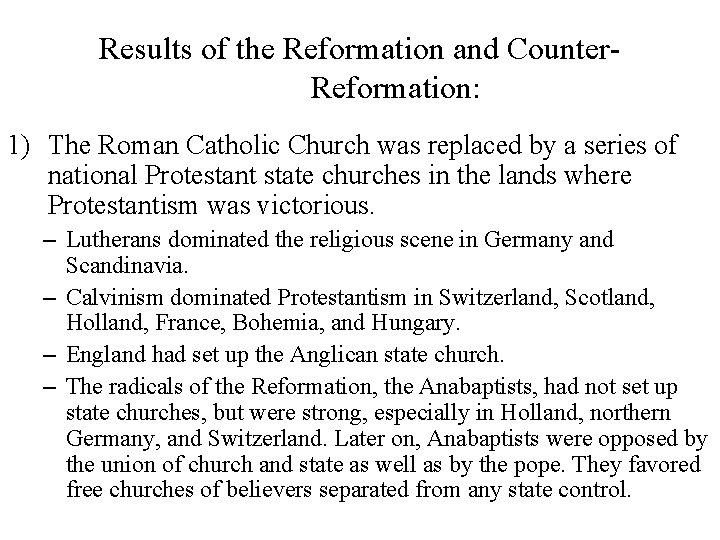 Results of the Reformation and Counter-Reformation:

1) The Roman Catholic Church was replaced by a series of national Protestant state churches in the lands where Protestantism was victorious.

- Lutherans dominated the religious scene in Germany and Scandinavia.
- Calvinism dominated Protestantism in Switzerland, Scotland, Holland, France, Bohemia, and Hungary.
- England had set up the Anglican state church.
- The radicals of the Reformation, the Anabaptists, had not set up state churches, but were strong, especially in Holland, northern Germany, and Switzerland. Later on, Anabaptists were opposed by the union of church and state as well as by the pope. They favored free churches of believers separated from any state control.